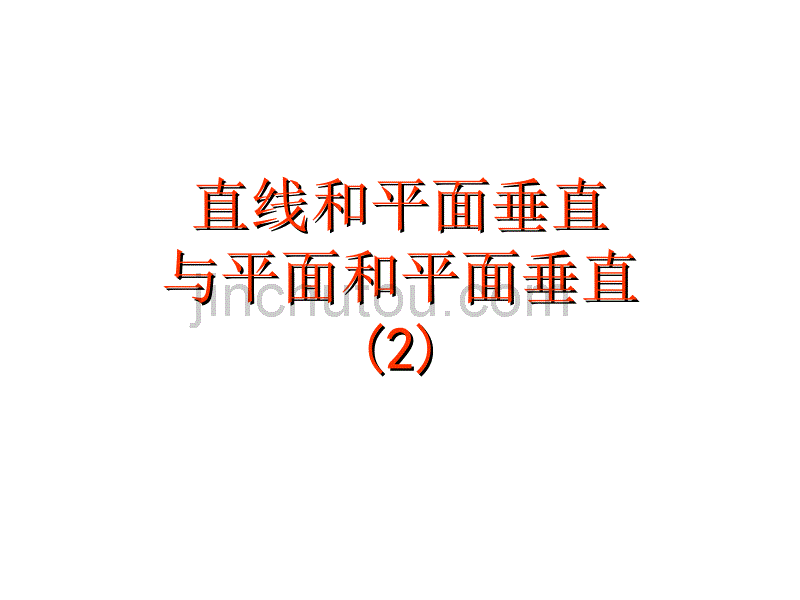 直线和平面垂直
与平面和平面垂直
(2)

jinchutou.com